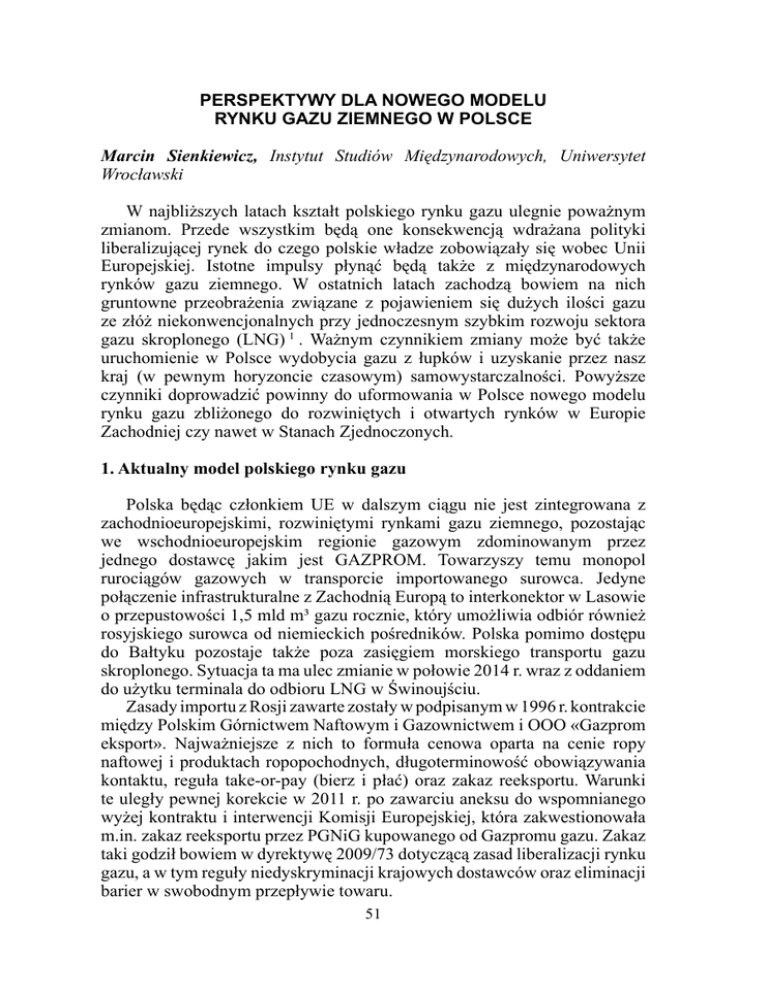 PERSPEKTYWY DLA NOWEGO MODELU RYNKU GAZU ZIEMNEGO W POLSCE

Marcin Sienkiewicz, Instytut Studiów Międzynarodowych, Uniwersytet Wrocławski

W najbliższych latach kształt polskiego rynku gazu ulegnie poważnym zmianom. Przede wszystkim będą one konsekwencją wdrażana polityki liberalizującej rynek do czego polskie władze zobowiązały się wobec Unii Europejskiej. Istotne impulsy płynąć będą także z międzynarodowych rynków gazu ziemnego. W ostatnich latach zachodzą bowiem na nich gruntowne przeobrażenia związane z pojawieniem się dużych ilości gazu ze złóż niekonwencjonalnych przy jednoczesnym szybkim rozwoju sektora gazu skroplonego (LNG) $^1$ . Ważnym czynnikiem zmiany może być także uruchomienie w Polsce wydobycia gazu z łupków i uzyskanie przez nasz kraj (w pewnym horyzoncie czasowym) samowystarczalności. Powyższe czynniki doprowadzić powinny do uformowania w Polsce nowego modelu rynku gazu zbliżonego do rozwiniętych i otwartych rynków w Europie Zachodniej czy nawet w Stanach Zjednoczonych.

1. Aktualny model polskiego rynku gazu

Polska będąc członkiem UE w dalszym ciągu nie jest zintegrowana z zachodnioeuropejskimi, rozwiniętymi rynkami gazu ziemnego, pozostając we wschodnioeuropejskim regionie gazowym zdominowanym przez jednego dostawcę jakim jest GAZPROM. Towarzyszy temu monopol rurociągów gazowych w transporcie importowanego surowca. Jedyne połączenie infrastrukturalne z Zachodnią Europą to interkonektor w Lasowie o przepustowości 1,5 mld m³ gazu rocznie, który umożliwia odbiór również rosyjskiego surowca od niemieckich pośredników. Polska pomimo dostępu do Bałtyku pozostaje także poza zasięgiem morskiego transportu gazu skroplonego. Sytuacja ta ma ulec zmianie w połowie 2014 r. wraz z oddaniem do użytku terminala do odbioru LNG w Świnoujściu.

Zasady importu z Rosji zawarte zostały w podpisanym w 1996 r. kontrakcie między Polskim Górnictwem Naftowym i Gazownictwem i OOO «Gazprom eksport». Najważniejsze z nich to formuła cenowa oparta na cenie ropy naftowej i produktach ropopochodnych, długoterminowość obowiązywania kontaktu, reguła take-or-pay (bierz i płać) oraz zakaz reeksportu. Warunki te uległy pewnej korekcie w 2011 r. po zawarciu aneksu do wspomnianego wyżej kontraktu i interwencji Komisji Europejskiej, która zakwestionowała m.in. zakaz reeksportu przez PGNiG kupowanego od Gazpromu gazu. Zakaz taki godził bowiem w dyrektywę 2009/73 dotyczącą zasad liberalizacji rynku gazu, a w tym reguły niedyskryminacji krajowych dostawców oraz eliminacji barier w swobodnym przepływie towaru.

51